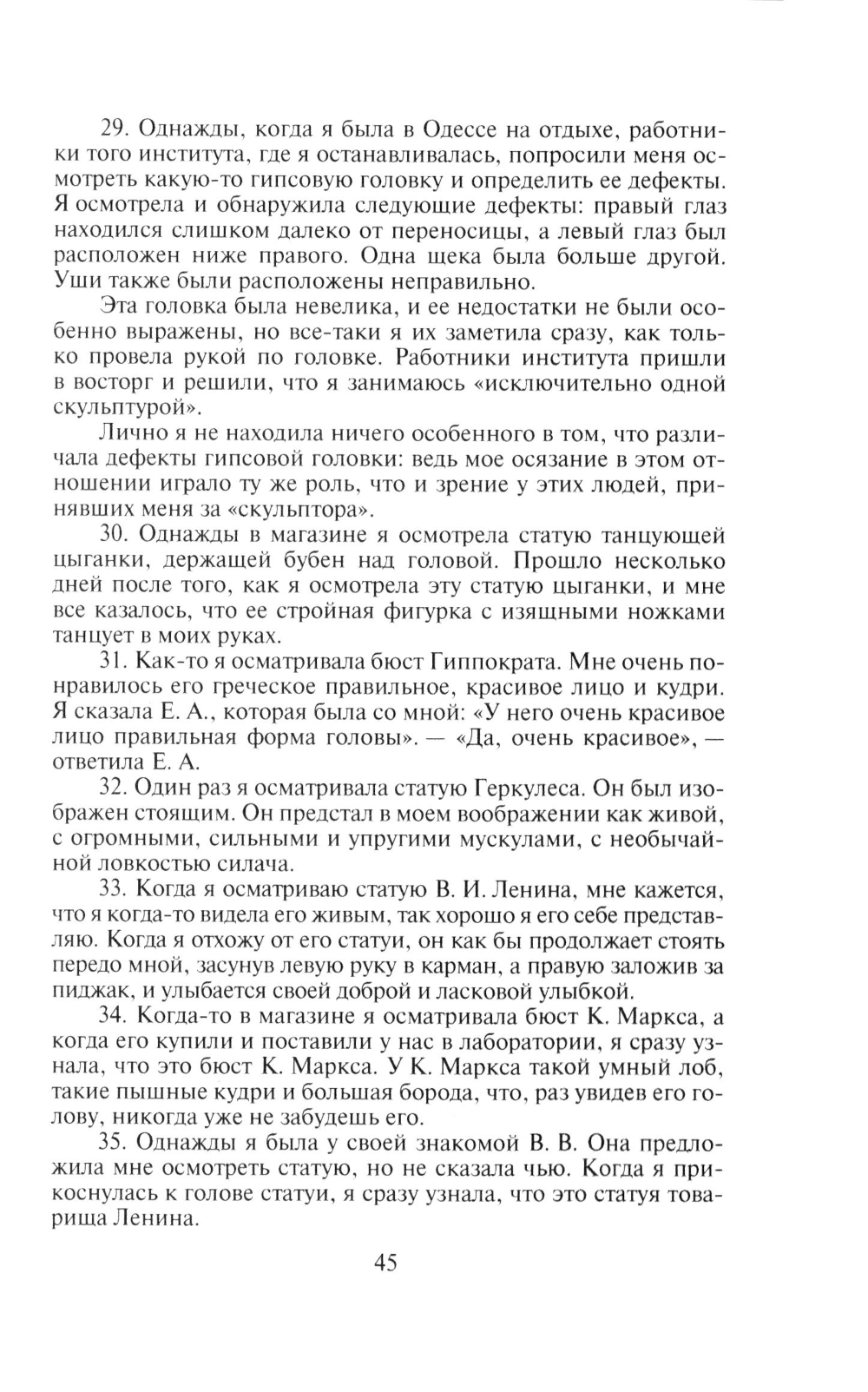 29. Однажды, когда я была в Одессе на отдыхе, работники того института, где я останавливалась, попросили меня осмотреть какую-то гипсовую головку и определить ее дефекты. Я осмотрела и обнаружила следующие дефекты: правый глаз находился слишком далеко от переносицы, а левый глаз был расположен ниже правого. Одна щека была больше другой. Уши также были расположены неправильно.

Эта головка была невелика, и ее недостатки не были особенно выражены, но все-таки я их заметила сразу, как только провела рукой по головке. Работники института пришли в восторг и решили, что я занимаюсь «исключительно одной скульптурой».

Лично я не находила ничего особенного в том, что различала дефекты гипсовой головки: ведь мое осязание в этом отношении играло ту же роль, что и зрение у этих людей, принявших меня за «скульптора».

30. Однажды в магазине я осмотрела статую танцующей цыганки, держащей бубен над головой. Прошло несколько дней после того, как я осмотрела эту статую цыганки, и мне все казалось, что ее стройная фигурка с изящными ножками танцует в моих руках.

31. Как-то я осматривала бюст Гиппократа. Мне очень понравилось его греческое правильное, красивое лицо и кудри. Я сказала Е. А., которая была со мной: «У него очень красивое лицо правильная форма головы». — «Да, очень красивое», — ответила Е. А.

32. Один раз я осматривала статую Геркулеса. Он был изображен стоящим. Он предстал в моем воображении как живой, с огромными, сильными и упругими мускулами, с необычайной ловкостью силача.

33. Когда я осматриваю статую В. И. Ленина, мне кажется, что я когда-то видела его живым, так хорошо я его себе представляю. Когда я отхожу от его статуи, он как бы продолжает стоять передо мной, засунув левую руку в карман, а правую заложив за пиджак, и улыбается своей доброй и ласковой улыбкой.

34. Когда-то в магазине я осматривала бюст К. Маркса, а когда его купили и поставили у нас в лаборатории, я сразу узнала, что это бюст К. Маркса. У К. Маркса такой умный лоб, такие пышные кудри и большая борода, что, раз увидев его голову, никогда уже не забудешь его.

35. Однажды я была у своей знакомой В. В. Она предложила мне осмотреть статую, но не сказала чью. Когда я прикоснулась к голове статуи, я сразу узнала, что это статуя товарища Ленина.

45